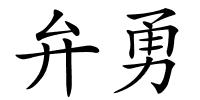 弁勇